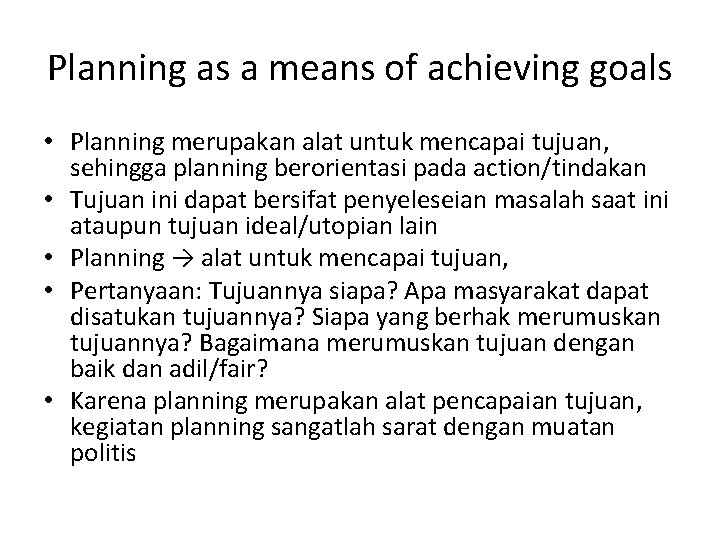 Planning as a means of achieving goals

• Planning merupakan alat untuk mencapai tujuan, sehingga planning berorientasi pada action/tindakan
• Tujuan ini dapat bersifat penyeleseian masalah saat ini ataupun tujuan ideal/utopian lain
• Planning → alat untuk mencapai tujuan,
• Pertanyaan: Tujuannya siapa? Apa masyarakat dapat disatukan tujuannya? Siapa yang berhak merumuskan tujuannya? Bagaimana merumuskan tujuan dengan baik dan adil/fair?
• Karena planning merupakan alat pencapaian tujuan, kegiatan planning sangatlah sarat dengan muatan politis